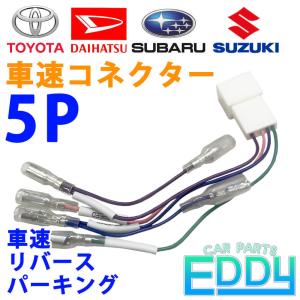 TOYOTA DAIHATSU SUBARU SUZUKI

車速コネクター

5P

車速
リバース
パーキング

CAR PARTS
EDDY